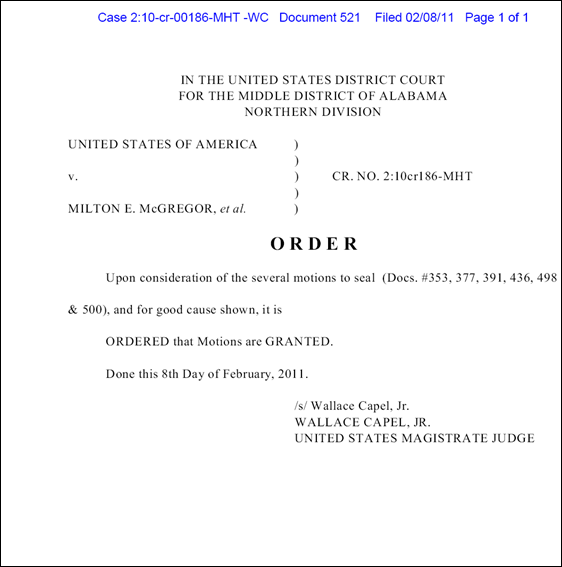 Case 2:10-cr-00186-MHT -WC Document 521 Filed 02/08/11 Page 1 of 1

IN THE UNITED STATES DISTRICT COURT
FOR THE MIDDLE DISTRICT OF ALABAMA
NORTHERN DIVISION

UNITED STATES OF AMERICA )
)
v. ) CR. NO. 2:10cr186-MHT
)
MILTON E. McGREGOR, et al. )

ORDER

Upon consideration of the several motions to seal (Docs. #353, 377, 391, 436, 498 & 500), and for good cause shown, it is

ORDERED that Motions are GRANTED.

Done this 8th Day of February, 2011.

/s/ Wallace Capel, Jr.
WALLACE CAPEL, JR.
UNITED STATES MAGISTRATE JUDGE